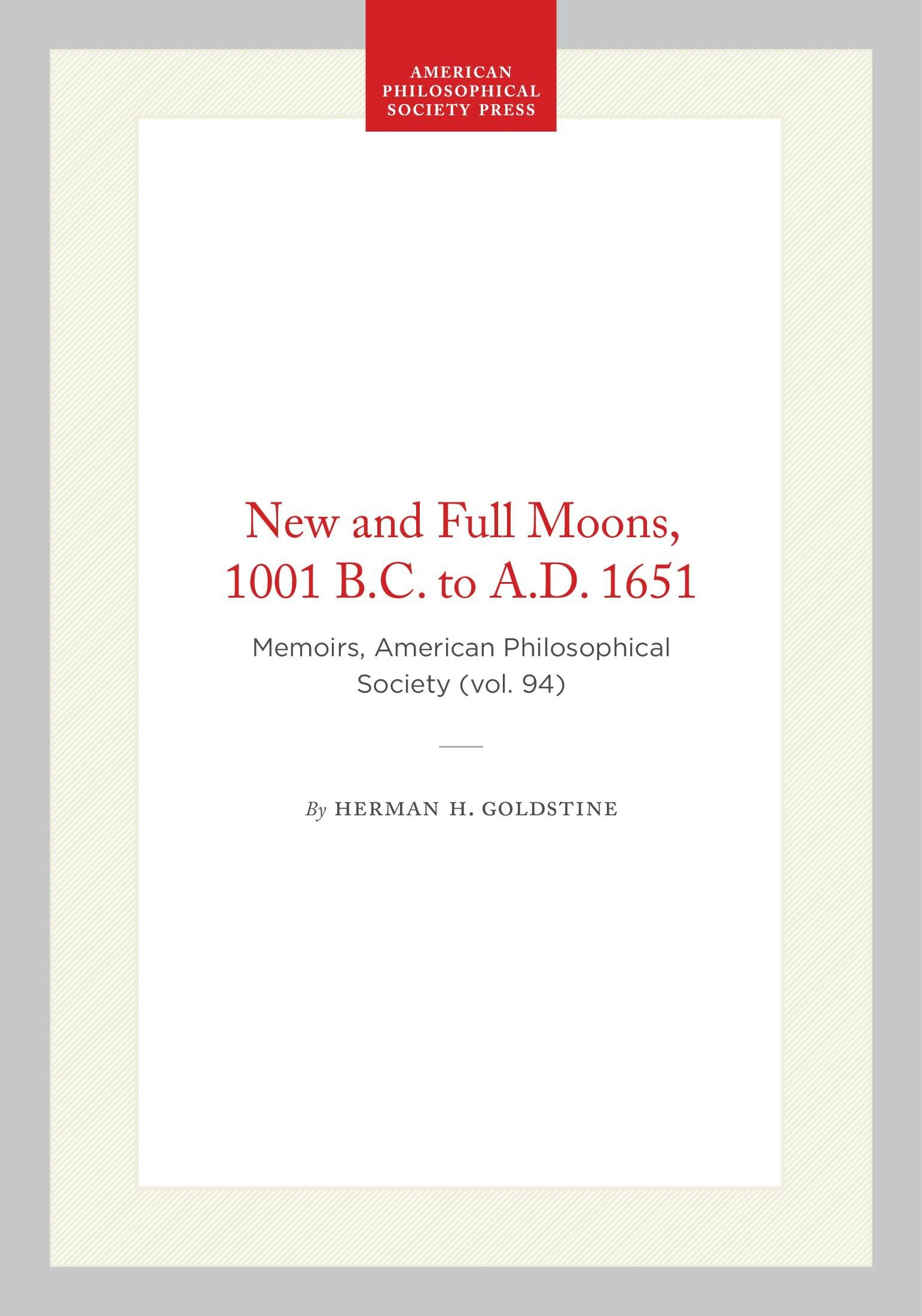 AMERICAN
PHILOSOPHICAL
SOCIETY PRESS

New and Full Moons, 1001 B.C. to A.D. 1651

Memoirs, American Philosophical Society (vol. 94)

By HERMAN H. GOLDSTINE